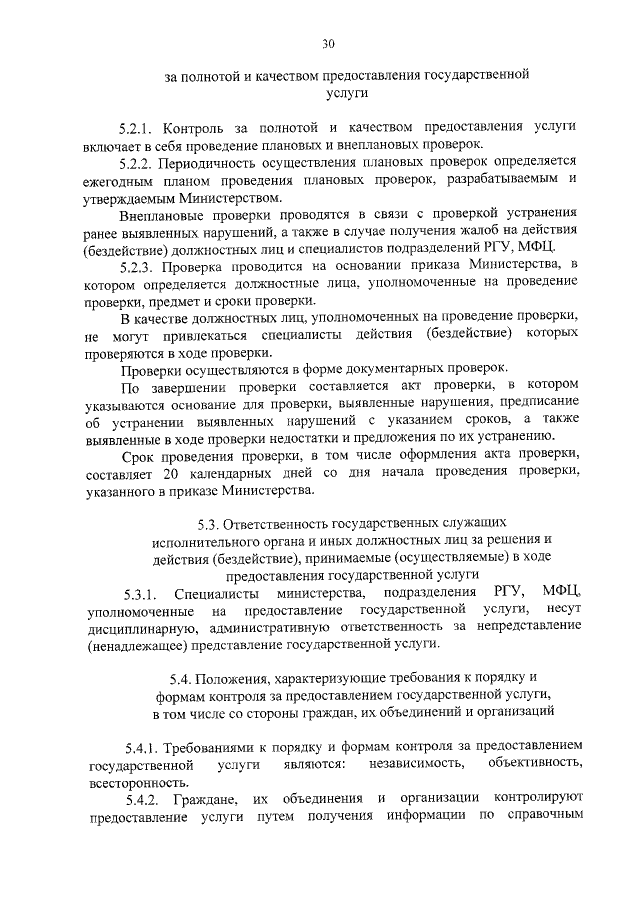 30

за полнотой и качеством предоставления государственной услуги

5.2.1. Контроль за полнотой и качеством предоставления услуги включает в себя проведение плановых и внеплановых проверок.

5.2.2. Периодичность осуществления плановых проверок определяется ежегодным планом проведения плановых проверок, разрабатываемым и утверждаемым Министерством.

Внеплановые проверки проводятся в связи с проверкой устранения ранее выявленных нарушений, а также в случае получения жалоб на действия (бездействие) должностных лиц и специалистов подразделений РГУ, МФЦ.

5.2.3. Проверка проводится на основании приказа Министерства, в котором определяется должностные лица, уполномоченные на проведение проверки, предмет и сроки проверки.

В качестве должностных лиц, уполномоченных на проведение проверки, не могут привлекаться специалисты действия (бездействие) которых проверяются в ходе проверки.

Проверки осуществляются в форме документарных проверок.

По завершении проверки составляется акт проверки, в котором указываются основание для проверки, выявленные нарушения, предписание об устранении выявленных нарушений с указанием сроков, а также выявленные в ходе проверки недостатки и предложения по их устранению.

Срок проведения проверки, в том числе оформления акта проверки, составляет 20 календарных дней со дня начала проведения проверки, указанного в приказе Министерства.

5.3. Ответственность государственных служащих исполнительного органа и иных должностных лиц за решения и действия (бездействие), принимаемые (осуществляемые) в ходе предоставления государственной услуги

5.3.1. Специалисты министерства, подразделения РГУ, МФЦ, уполномоченные на предоставление государственной услуги, несут дисциплинарную, административную ответственность за непредставление (ненадлежащее) представление государственной услуги.

5.4. Положения, характеризующие требования к порядку и формам контроля за предоставлением государственной услуги, в том числе со стороны граждан, их объединений и организаций

5.4.1. Требованиями к порядку и формам контроля за предоставлением государственной услуги являются: независимость, объективность, всесторонность.

5.4.2. Граждане, их объединения и организации контролируют предоставление услуги путем получения информации по справочным